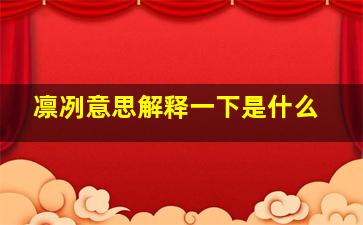 凛冽意思解释一下是什么